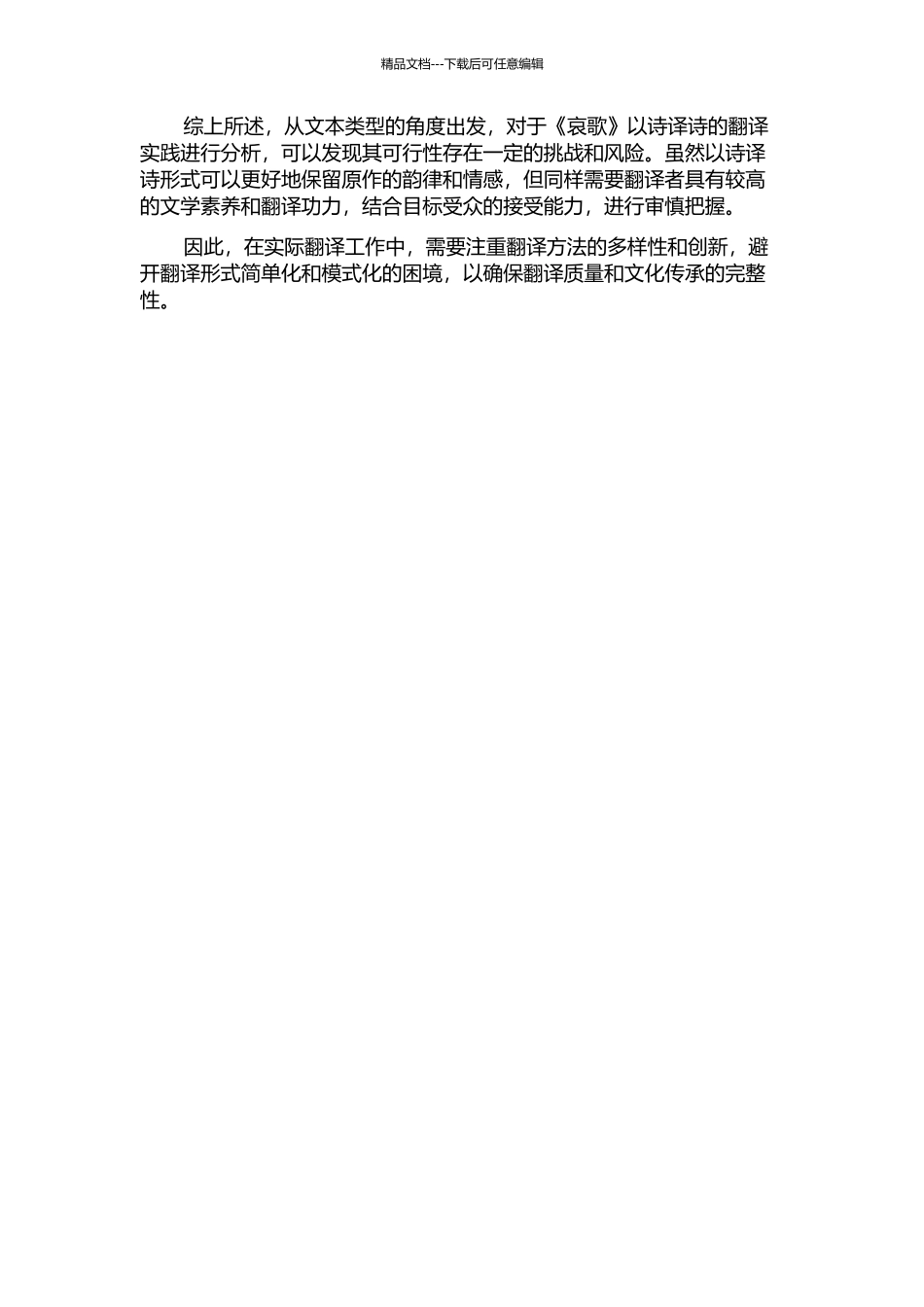 精品文档---下载后可任意编辑

综上所述，从文本类型的角度出发，对于《哀歌》以诗译诗的翻译实践进行分析，可以发现其可行性存在一定的挑战和风险。虽然以诗译诗形式可以更好地保留原作的韵律和情感，但同样需要翻译者具有较高的文学素养和翻译功力，结合目标受众的接受能力，进行审慎把握。

因此，在实际翻译工作中，需要注重翻译方法的多样性和创新，避开翻译形式简单化和模式化的困境，以确保翻译质量和文化传承的完整性。